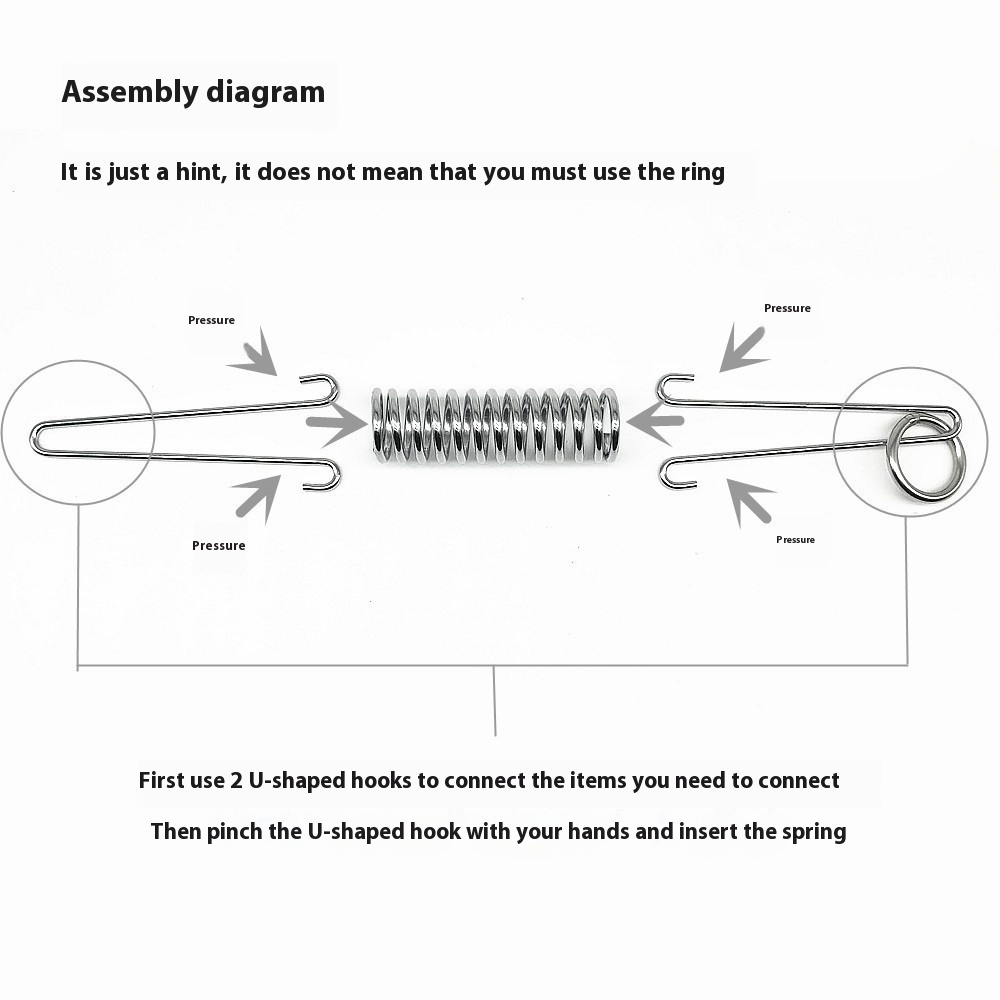 Assembly diagram

It is just a hint, it does not mean that you must use the ring

Pressure

Pressure

Pressure

Pressure

First use 2 U-shaped hooks to connect the items you need to connect

Then pinch the U-shaped hook with your hands and insert the spring